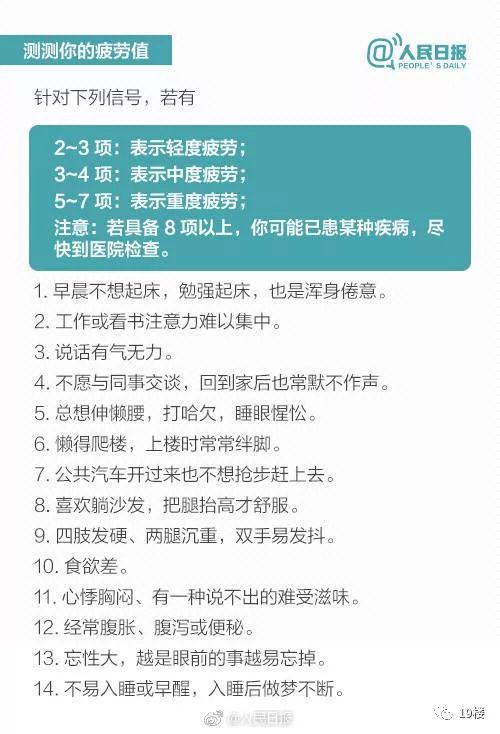 测测你的疲劳值

@人民日报
PEOPLE'S DAILY

针对下列信号，若有

2~3 项：表示轻度疲劳；
3~4 项：表示中度疲劳；
5~7 项：表示重度疲劳；
注意：若具备 8 项以上，你可能已患某种疾病，尽快到医院检查。

1. 早晨不想起床，勉强起床，也是浑身倦意。
2. 工作或看书注意力难以集中。
3. 说话有气无力。
4. 不愿与同事交谈，回到家后也常默不作声。
5. 总想伸懒腰，打哈欠，睡眼惺忪。
6. 懒得爬楼，上楼时常常绊脚。
7. 公共汽车开过来也不想抢步赶上去。
8. 喜欢躺沙发，把腿抬高才舒服。
9. 四肢发硬、两腿沉重，双手易发抖。
10. 食欲差。
11. 心悸胸闷、有一种说不出的难受滋味。
12. 经常腹胀、腹泻或便秘。
13. 忘性大，越是眼前的事越易忘掉。
14. 不易入睡或早醒，入睡后做梦不断。

@人民日报

19楼